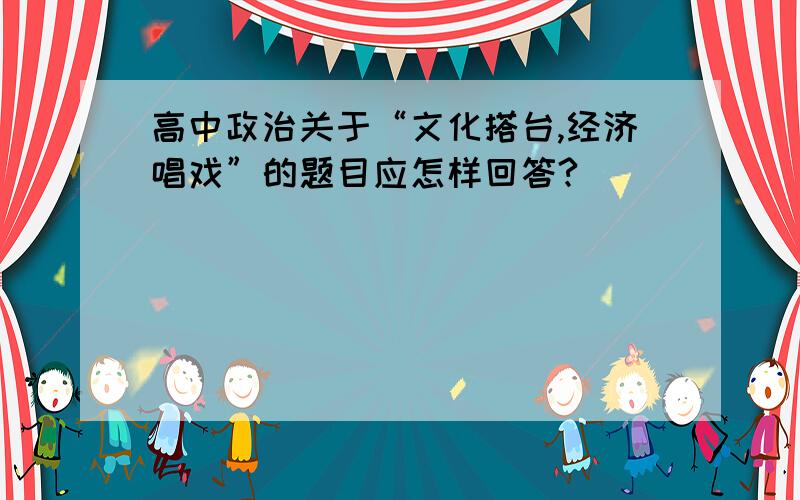 高中政治关于“文化搭台,经济唱戏”的题目应怎样回答?